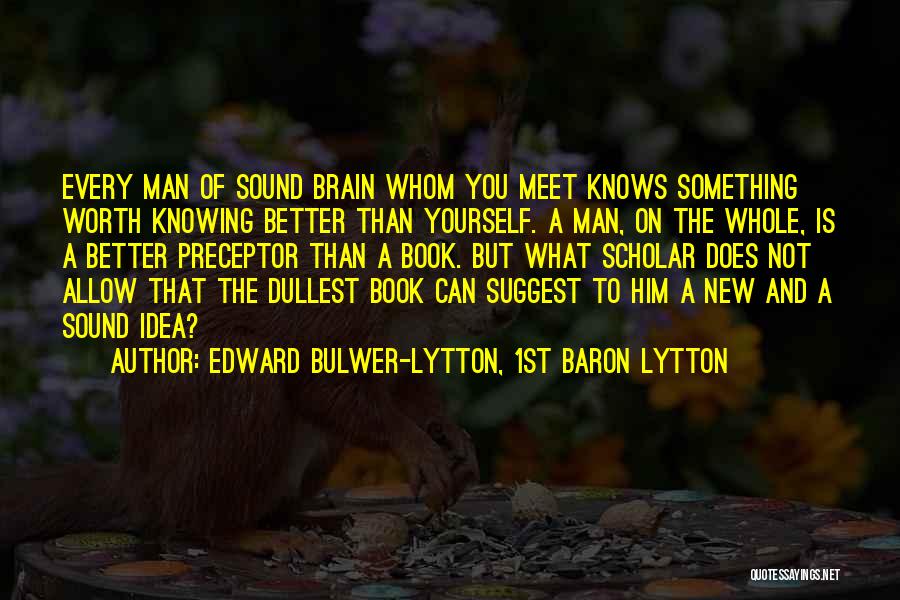 EVERY MAN OF SOUND BRAIN WHOM YOU MEET KNOWS SOMETHING WORTH KNOWING BETTER THAN YOURSELF. A MAN, ON THE WHOLE, IS A BETTER PRECEPTOR THAN A BOOK. BUT WHAT SCHOLAR DOES NOT ALLOW THAT THE DULLEST BOOK CAN SUGGEST TO HIM A NEW AND A SOUND IDEA?

AUTHOR: EDWARD BULWER-LYTTON, 1ST BARON LYTTON

QUOTESSAYINGS.NET